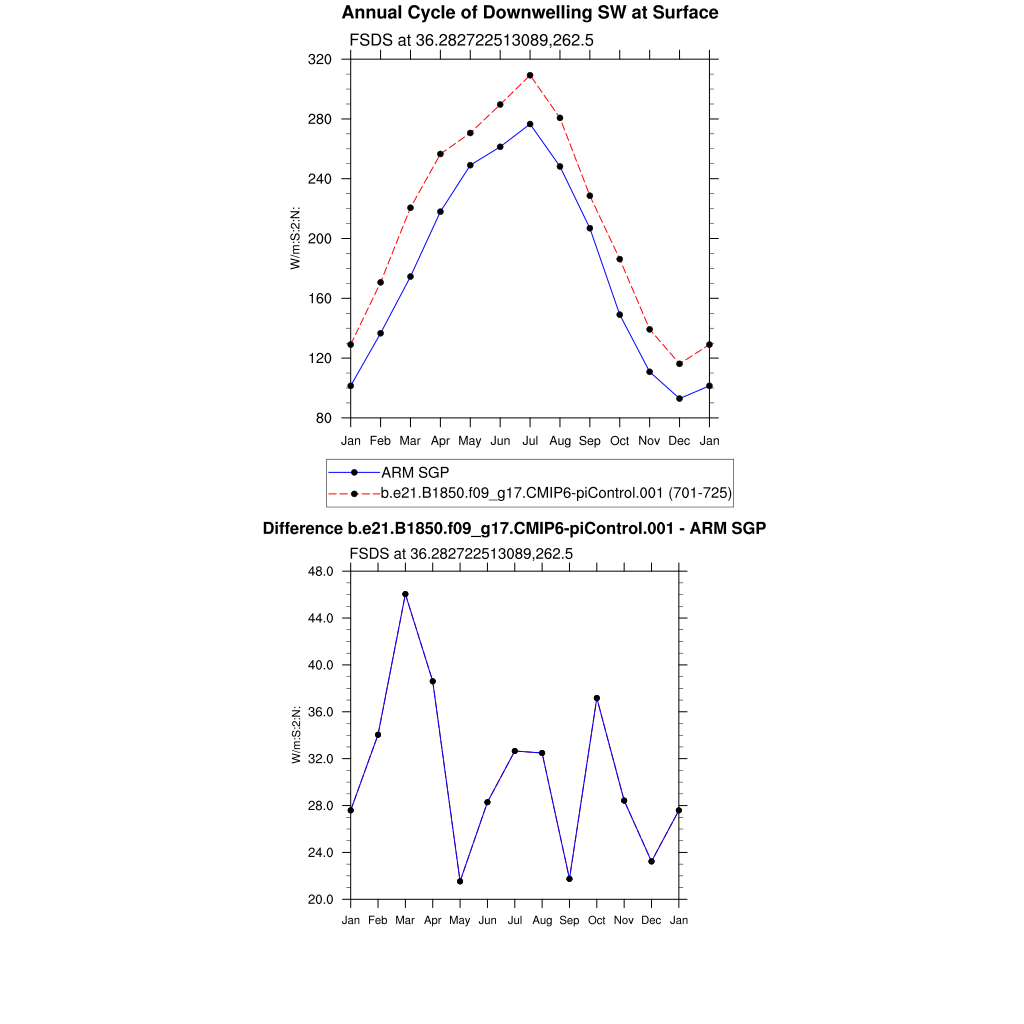 Annual Cycle of Downwelling SW at Surface

FSDS at 36.282722513089,262.5

320
280
240
200
160
120
80

W/m:S:2:N:

Jan Feb Mar Apr May Jun Jul Aug Sep Oct Nov Dec Jan

ARM SGP
b.e21.B1850.f09_g17.CMIP6-piControl.001 (701-725)

Difference b.e21.B1850.f09_g17.CMIP6-piControl.001 - ARM SGP

FSDS at 36.282722513089,262.5

48.0
44.0
40.0
36.0
32.0
28.0
24.0
20.0

W/m:S:2:N:

Jan Feb Mar Apr May Jun Jul Aug Sep Oct Nov Dec Jan